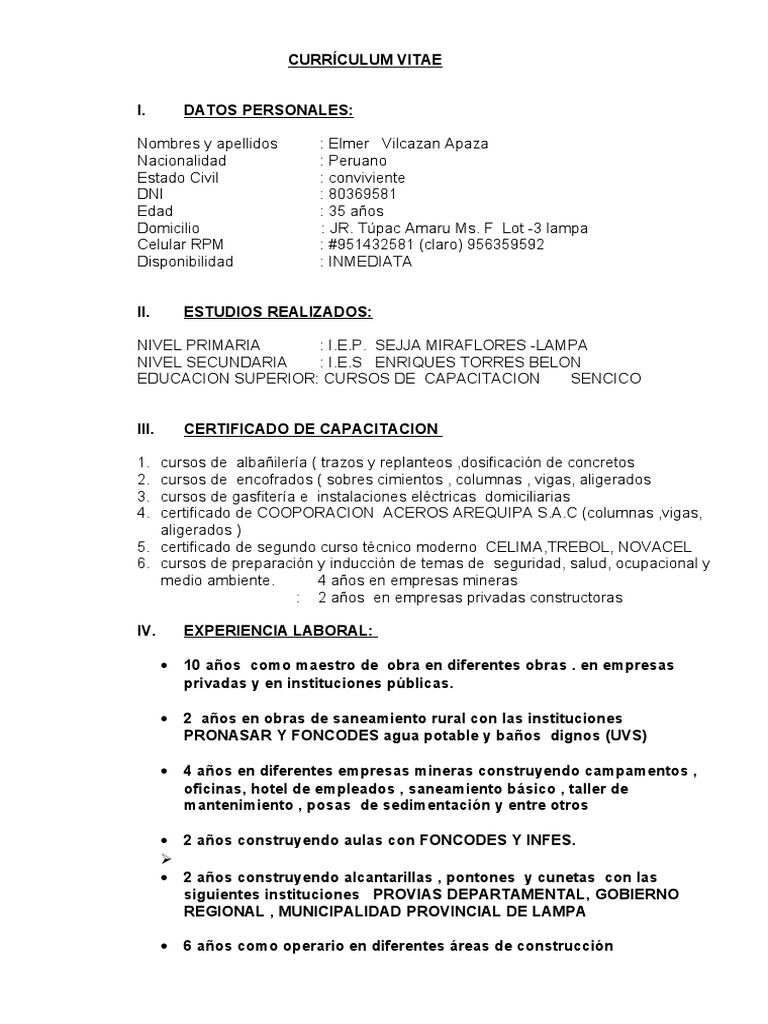 CURRÍCULUM VITAE

I. DATOS PERSONALES:

Nombres y apellidos : Elmer Vilcazan Apaza
Nacionalidad : Peruano
Estado Civil : conviviente
DNI : 80369581
Edad : 35 años
Domicilio : JR. Túpac Amaru Ms. F Lot -3 lampa
Celular RPM : #951432581 (claro) 956359592
Disponibilidad : INMEDIATA

II. ESTUDIOS REALIZADOS:

NIVEL PRIMARIA : I.E.P. SEJJA MIRAFLORES -LAMPA
NIVEL SECUNDARIA : I.E.S ENRIQUES TORRES BELON
EDUCACION SUPERIOR: CURSOS DE CAPACITACION SENCICO

III. CERTIFICADO DE CAPACITACION

1. cursos de albañilería ( trazos y replanteos ,dosificación de concretos
2. cursos de encofrados ( sobres cimientos , columnas , vigas, aligerados
3. cursos de gasfitería e instalaciones eléctricas domiciliarias
4. certificado de COOPORACION ACEROS AREQUIPA S.A.C (columnas ,vigas, aligerados )
5. certificado de segundo curso técnico moderno CELIMA,TREBOL, NOVACEL
6. cursos de preparación y inducción de temas de seguridad, salud, ocupacional y medio ambiente. 4 años en empresas mineras
: 2 años en empresas privadas constructoras

IV. EXPERIENCIA LABORAL:

• 10 años como maestro de obra en diferentes obras . en empresas privadas y en instituciones públicas.

• 2 años en obras de saneamiento rural con las instituciones PRONASAR Y FONCODES agua potable y baños dignos (UVS)

• 4 años en diferentes empresas mineras construyendo campamentos , oficinas, hotel de empleados , saneamiento básico , taller de mantenimiento , posas de sedimentación y entre otros

• 2 años construyendo aulas con FONCODES Y INFES.
➢
• 2 años construyendo alcantarillas , pontones y cunetas con las siguientes instituciones PROVIAS DEPARTAMENTAL, GOBIERNO REGIONAL , MUNICIPALIDAD PROVINCIAL DE LAMPA

• 6 años como operario en diferentes áreas de construcción